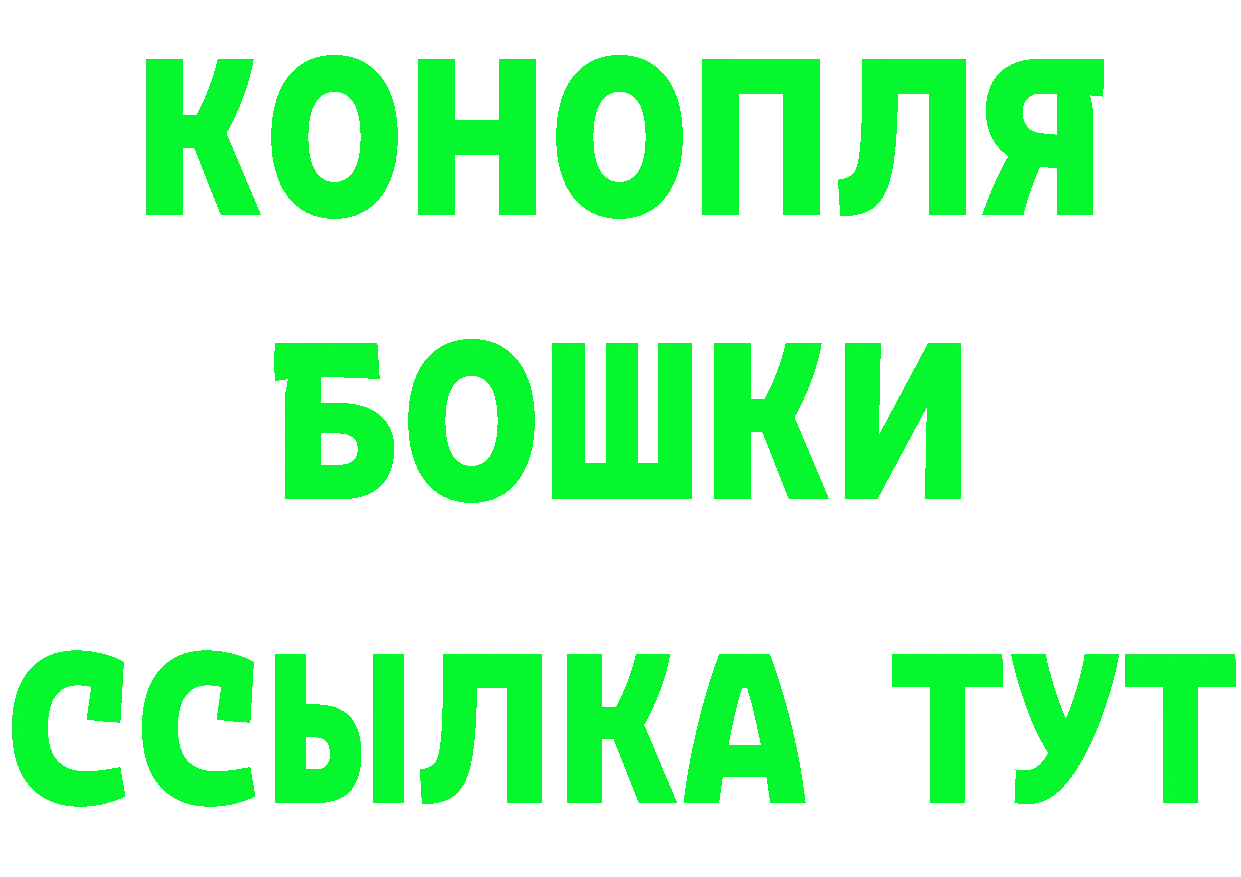 КОНОПЛЯ
БОШКИ
ССЫЛКА ТУТ